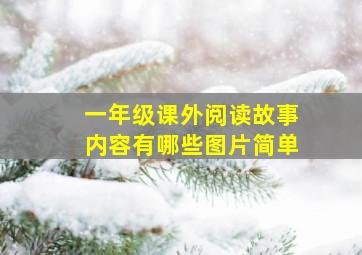 一年级课外阅读故事
内容有哪些图片简单